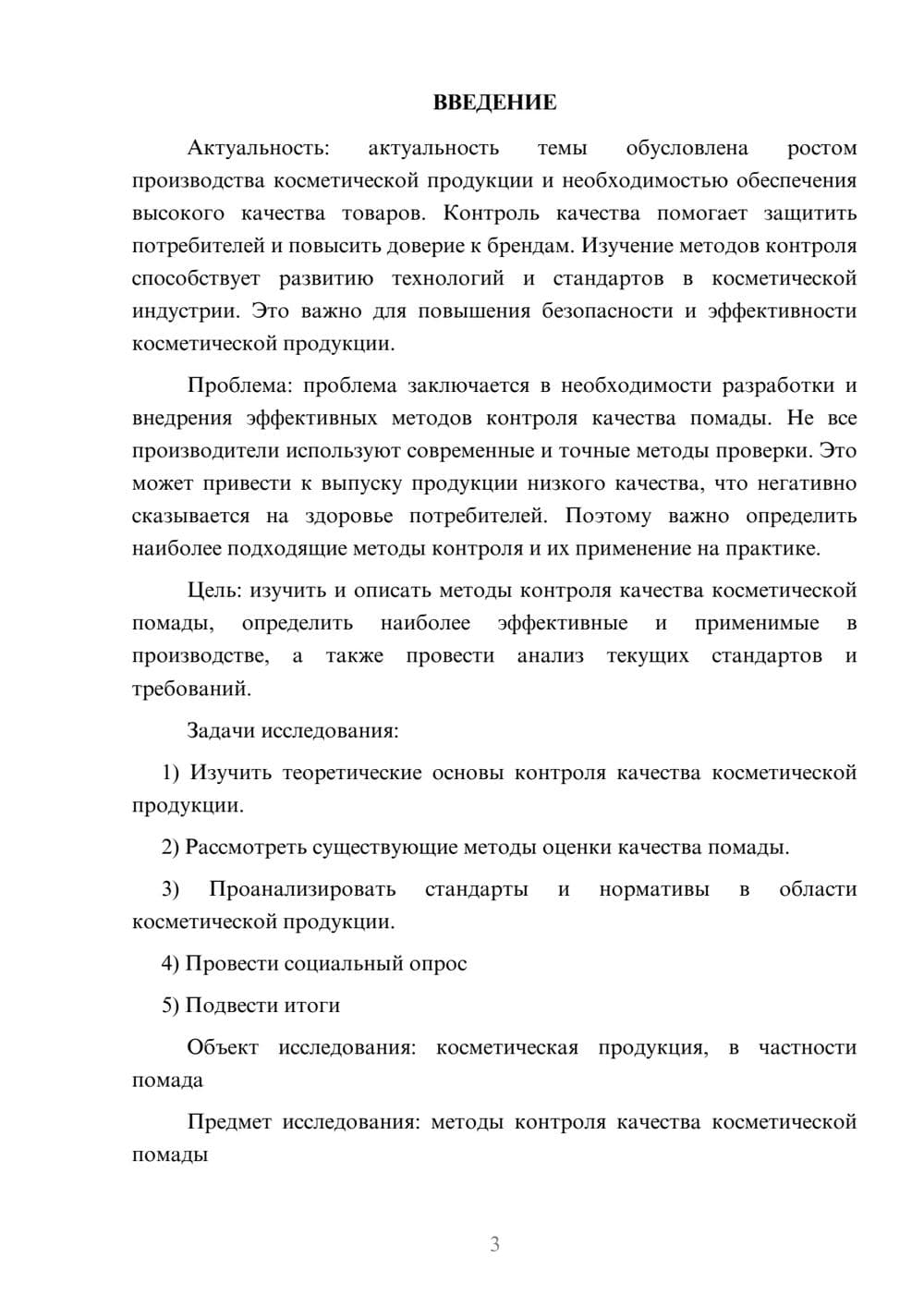 ВВЕДЕНИЕ

Актуальность: актуальность темы обусловлена ростом производства косметической продукции и необходимостью обеспечения высокого качества товаров. Контроль качества помогает защитить потребителей и повысить доверие к брендам. Изучение методов контроля способствует развитию технологий и стандартов в косметической индустрии. Это важно для повышения безопасности и эффективности косметической продукции.

Проблема: проблема заключается в необходимости разработки и внедрения эффективных методов контроля качества помады. Не все производители используют современные и точные методы проверки. Это может привести к выпуску продукции низкого качества, что негативно сказывается на здоровье потребителей. Поэтому важно определить наиболее подходящие методы контроля и их применение на практике.

Цель: изучить и описать методы контроля качества косметической помады, определить наиболее эффективные и применимые в производстве, а также провести анализ текущих стандартов и требований.

Задачи исследования:

1) Изучить теоретические основы контроля качества косметической продукции.

2) Рассмотреть существующие методы оценки качества помады.

3) Проанализировать стандарты и нормативы в области косметической продукции.

4) Провести социальный опрос

5) Подвести итоги

Объект исследования: косметическая продукция, в частности помада

Предмет исследования: методы контроля качества косметической помады

3